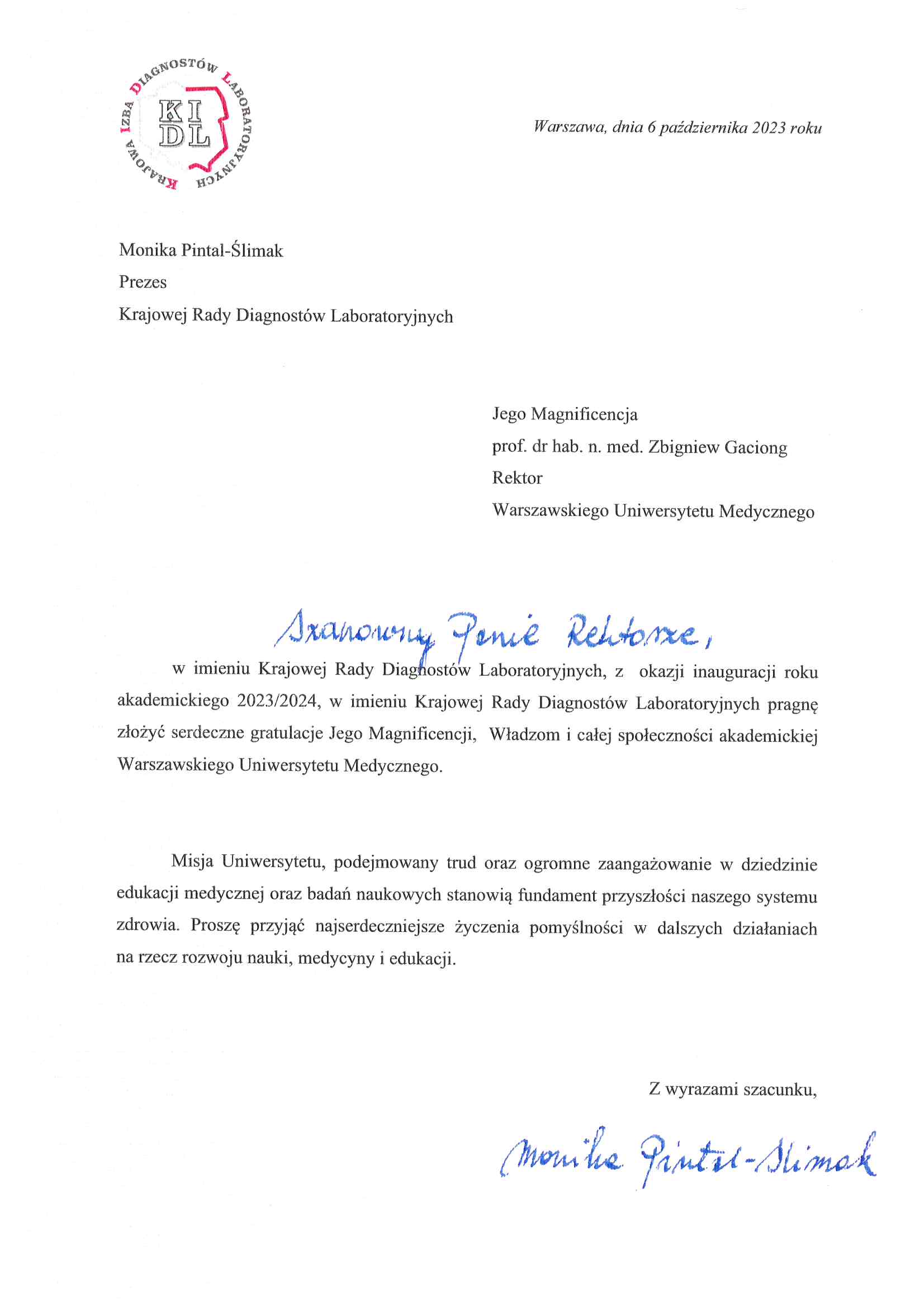 KRAJOWA IZBA DIAGNOSTÓW LABORATORYJNYCH
KI
DL

Warszawa, dnia 6 października 2023 roku

Monika Pintal-Ślimak
Prezes
Krajowej Rady Diagnostów Laboratoryjnych

Jego Magnificencja
prof. dr hab. n. med. Zbigniew Gaciong
Rektor
Warszawskiego Uniwersytetu Medycznego

Szanowny Panie Rektorze,

w imieniu Krajowej Rady Diagnostów Laboratoryjnych, z okazji inauguracji roku akademickiego 2023/2024, w imieniu Krajowej Rady Diagnostów Laboratoryjnych pragnę złożyć serdeczne gratulacje Jego Magnificencji, Władzom i całej społeczności akademickiej Warszawskiego Uniwersytetu Medycznego.

Misja Uniwersytetu, podejmowany trud oraz ogromne zaangażowanie w dziedzinie edukacji medycznej oraz badań naukowych stanowią fundament przyszłości naszego systemu zdrowia. Proszę przyjąć najserdeczniejsze życzenia pomyślności w dalszych działaniach na rzecz rozwoju nauki, medycyny i edukacji.

Z wyrazami szacunku,

Monika Pintal-Ślimak